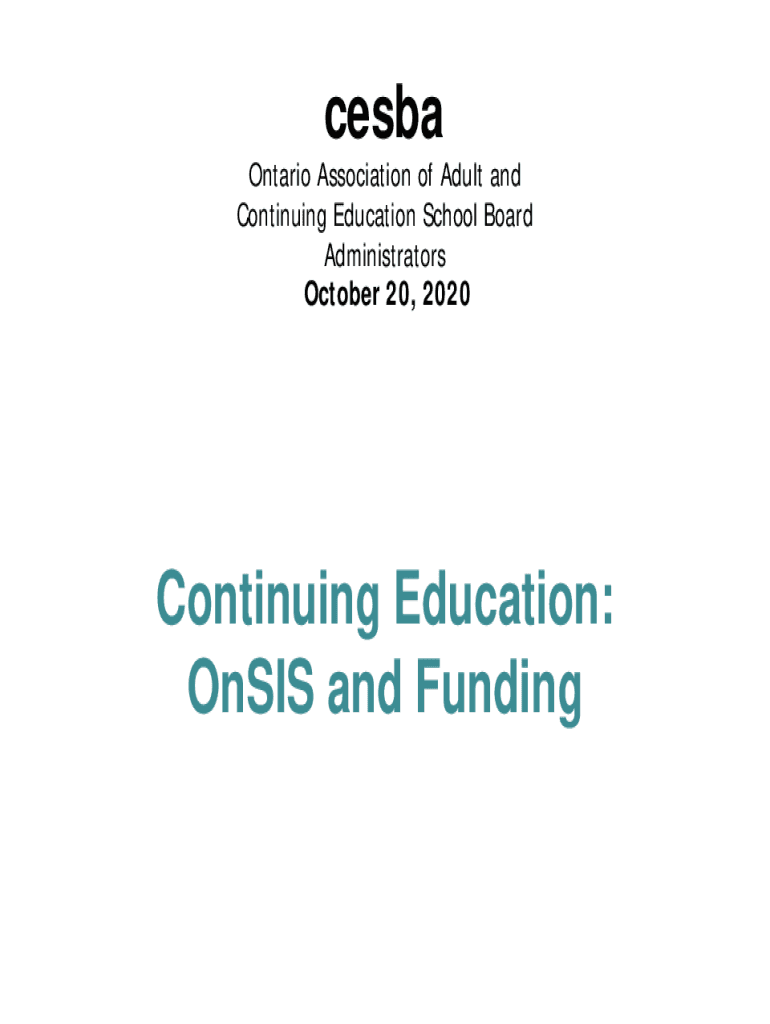 cesba

Ontario Association of Adult and Continuing Education School Board Administrators

October 20, 2020

Continuing Education: OnSIS and Funding